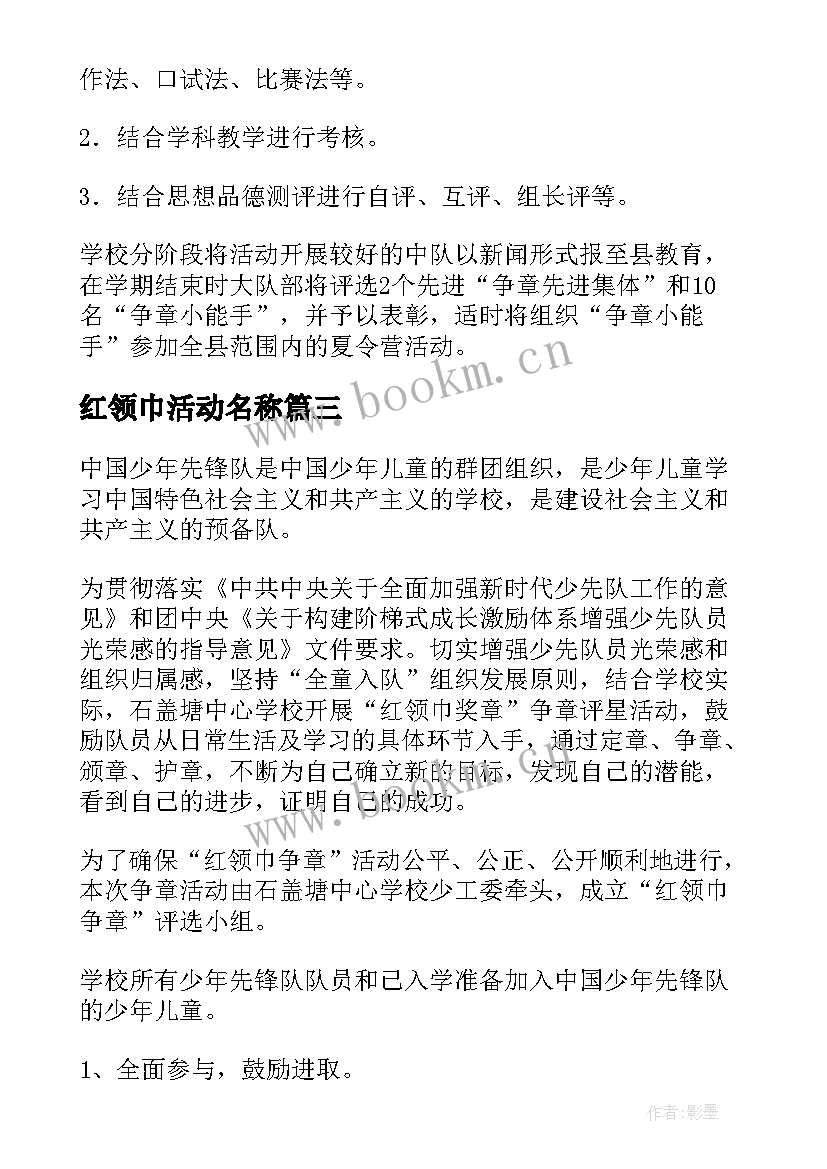 作法、口试法、比赛法等。

2．结合学科教学进行考核。

3．结合思想品德测评进行自评、互评、组长评等。

学校分阶段将活动开展较好的中队以新闻形式报至县教育，在学期结束时大队部将评选2个先进“争章先进集体”和10名“争章小能手”，并予以表彰，适时将组织“争章小能手”参加全县范围内的夏令营活动。

www.bookm.cn

红领巾活动名称篇三

中国少年先锋队是中国少年儿童的群团组织，是少年儿童学习中国特色社会主义和共产主义的学校，是建设社会主义和共产主义的预备队。

为贯彻落实《中共中央关于全面加强新时代少先队工作的意见》和团中央《关于构建阶梯式成长激励体系增强少先队员光荣感的指导意见》文件要求。切实增强少先队员光荣感和组织归属感，坚持“全童入队”组织发展原则，结合学校实际，石盖塘中心学校开展“红领巾奖章”争章评星活动，鼓励队员从日常生活及学习的具体环节入手，通过定章、争章、颁章、护章，不断为自己确立新的目标，发现自己的潜能，看到自己的进步，证明自己的成功。

www.bookm.cn

为了确保“红领巾争章”活动公平、公正、公开顺利地进行，本次争章活动由石盖塘中心学校少工委牵头，成立“红领巾争章”评选小组。

学校所有少年先锋队队员和已入学准备加入中国少年先锋队的少年儿童。

1、全面参与，鼓励进取。

作者:影墨